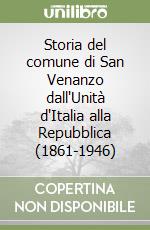 unilibro

Storia del comune di San Venanzo dall'Unità d'Italia alla Repubblica (1861-1946)

COPERTINA NON DISPONIBILE